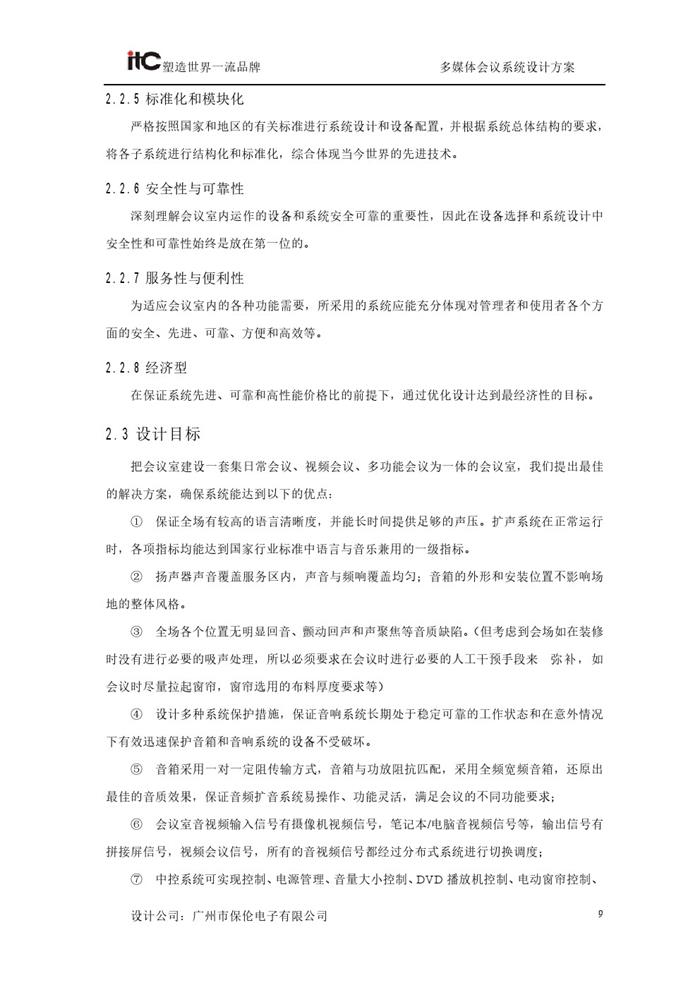 itC 塑造世界一流品牌　　多媒体会议系统设计方案

2.2.5 标准化和模块化

严格按照国家和地区的有关标准进行系统设计和设备配置，并根据系统总体结构的要求，将各子系统进行结构化和标准化，综合体现当今世界的先进技术。

2.2.6 安全性与可靠性

深刻理解会议室内运作的设备和系统安全可靠的重要性，因此在设备选择和系统设计中安全性和可靠性始终是放在第一位的。

2.2.7 服务性与便利性

为适应会议室内的各种功能需要，所采用的系统应能充分体现对管理者和使用者各个方面的安全、先进、可靠、方便和高效等。

2.2.8 经济型

在保证系统先进、可靠和高性能价格比的前提下，通过优化设计达到最经济性的目标。

2.3 设计目标

把会议室建设一套集日常会议、视频会议、多功能会议为一体的会议室，我们提出最佳的解决方案，确保系统能达到以下的优点：

① 保证全场有较高的语言清晰度，并能长时间提供足够的声压。扩声系统在正常运行时，各项指标均能达到国家行业标准中语言与音乐兼用的一级指标。

② 扬声器声音覆盖服务区内，声音与频响覆盖均匀；音箱的外形和安装位置不影响场地的整体风格。

③ 全场各个位置无明显回音、颤动回声和声聚焦等音质缺陷。（但考虑到会场如在装修时没有进行必要的吸声处理，所以必须要求在会议时进行必要的人工干预手段来　弥补，如会议时尽量拉起窗帘，窗帘选用的布料厚度要求等）

④ 设计多种系统保护措施，保证音响系统长期处于稳定可靠的工作状态和在意外情况下有效迅速保护音箱和音响系统的设备不受破坏。

⑤ 音箱采用一对一定阻传输方式，音箱与功放阻抗匹配，采用全频宽频音箱，还原出最佳的音质效果，保证音频扩音系统易操作、功能灵活，满足会议的不同功能要求；

⑥ 会议室音视频输入信号有摄像机视频信号，笔记本/电脑音视频信号等，输出信号有拼接屏信号，视频会议信号，所有的音视频信号都经过分布式系统进行切换调度；

⑦ 中控系统可实现控制、电源管理、音量大小控制、DVD 播放机控制、电动窗帘控制、

设计公司：广州市保伦电子有限公司　　9